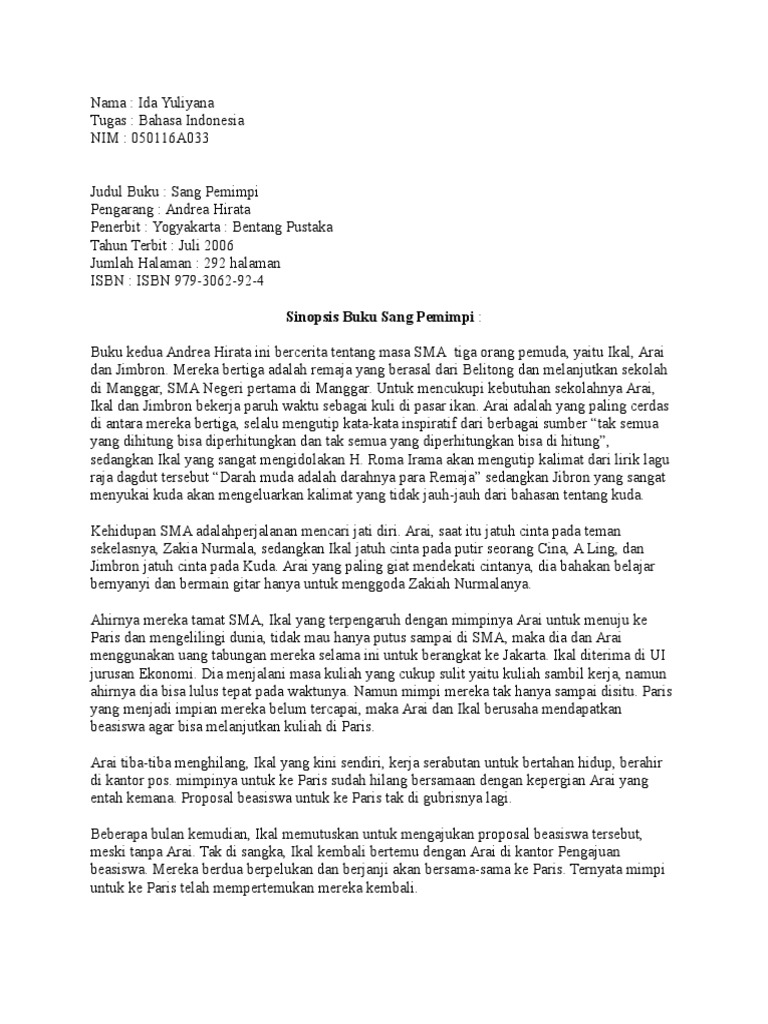 Nama : Ida Yuliyana
Tugas : Bahasa Indonesia
NIM : 050116A033

Judul Buku : Sang Pemimpi
Pengarang : Andrea Hirata
Penerbit : Yogyakarta : Bentang Pustaka
Tahun Terbit : Juli 2006
Jumlah Halaman : 292 halaman
ISBN : ISBN 979-3062-92-4

Sinopsis Buku Sang Pemimpi :

Buku kedua Andrea Hirata ini bercerita tentang masa SMA tiga orang pemuda, yaitu Ikal, Arai dan Jimbron. Mereka bertiga adalah remaja yang berasal dari Belitong dan melanjutkan sekolah di Manggar, SMA Negeri pertama di Manggar. Untuk mencukupi kebutuhan sekolahnya Arai, Ikal dan Jimbron bekerja paruh waktu sebagai kuli di pasar ikan. Arai adalah yang paling cerdas di antara mereka bertiga, selalu mengutip kata-kata inspiratif dari berbagai sumber "tak semua yang dihitung bisa diperhitungkan dan tak semua yang diperhitungkan bisa di hitung", sedangkan Ikal yang sangat mengidolakan H. Roma Irama akan mengutip kalimat dari lirik lagu raja dagdut tersebut "Darah muda adalah darahnya para Remaja" sedangkan Jibron yang sangat menyukai kuda akan mengeluarkan kalimat yang tidak jauh-jauh dari bahasan tentang kuda.

Kehidupan SMA adalahperjalanan mencari jati diri. Arai, saat itu jatuh cinta pada teman sekelasnya, Zakia Nurmala, sedangkan Ikal jatuh cinta pada putir seorang Cina, A Ling, dan Jimbron jatuh cinta pada Kuda. Arai yang paling giat mendekati cintanya, dia bahakan belajar bernyanyi dan bermain gitar hanya untuk menggoda Zakiah Nurmalanya.

Ahirnya mereka tamat SMA, Ikal yang terpengaruh dengan mimpinya Arai untuk menuju ke Paris dan mengelilingi dunia, tidak mau hanya putus sampai di SMA, maka dia dan Arai menggunakan uang tabungan mereka selama ini untuk berangkat ke Jakarta. Ikal diterima di UI jurusan Ekonomi. Dia menjalani masa kuliah yang cukup sulit yaitu kuliah sambil kerja, namun ahirnya dia bisa lulus tepat pada waktunya. Namun mimpi mereka tak hanya sampai disitu. Paris yang menjadi impian mereka belum tercapai, maka Arai dan Ikal berusaha mendapatkan beasiswa agar bisa melanjutkan kuliah di Paris.

Arai tiba-tiba menghilang, Ikal yang kini sendiri, kerja serabutan untuk bertahan hidup, berahir di kantor pos. mimpinya untuk ke Paris sudah hilang bersamaan dengan kepergian Arai yang entah kemana. Proposal beasiswa untuk ke Paris tak di gubrisnya lagi.

Beberapa bulan kemudian, Ikal memutuskan untuk mengajukan proposal beasiswa tersebut, meski tanpa Arai. Tak di sangka, Ikal kembali bertemu dengan Arai di kantor Pengajuan beasiswa. Mereka berdua berpelukan dan berjanji akan bersama-sama ke Paris. Ternyata mimpi untuk ke Paris telah mempertemukan mereka kembali.